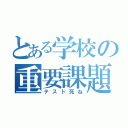 とある学校の重要課題
テスト死ね